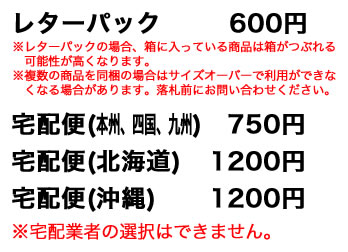 レターパック　600円
※レターパックの場合、箱に入っている商品は箱がつぶれる可能性が高くなります。
※複数の商品を同梱の場合はサイズオーバーで利用ができなくなる場合があります。落札前にお問い合わせください。

宅配便(本州、四国、九州)　750円
宅配便(北海道)　1200円
宅配便(沖縄)　1200円
※宅配業者の選択はできません。